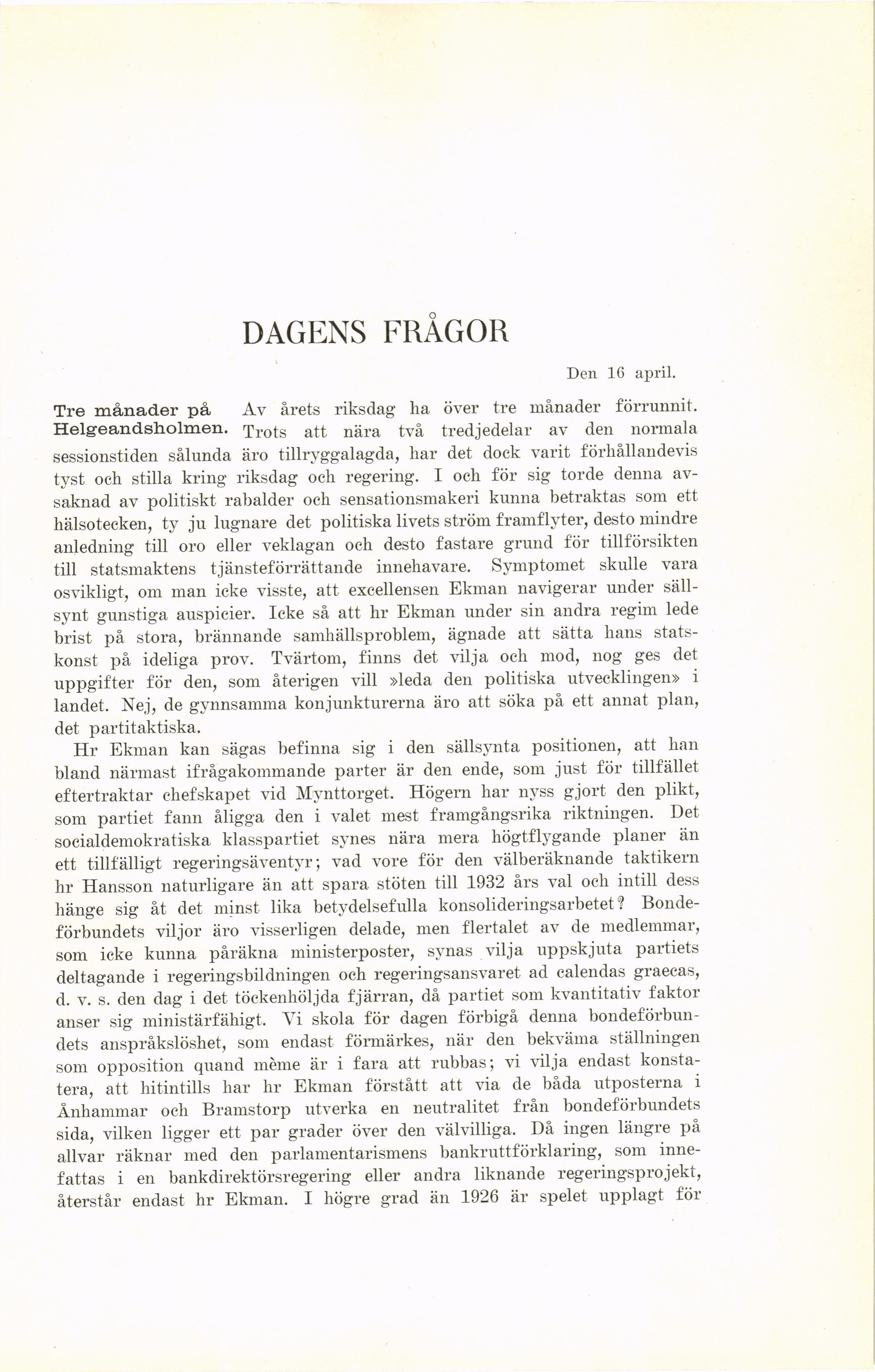 DAGENS FRÅGOR

Den 16 april.

Tre månader på Helgeandsholmen. Av årets riksdag ha över tre månader förrunnit. Trots att nära två tredjedelar av den normala sessionstiden sålunda äro tillryggalagda, har det dock varit förhållandevis tyst och stilla kring riksdag och regering. I och för sig torde denna avsaknad av politiskt rabalder och sensationsmakeri kunna betraktas som ett hälsotecken, ty ju lugnare det politiska livets ström framflyter, desto mindre anledning till oro eller veklagan och desto fastare grund för tillförsikten till statsmaktens tjänsteförrättande innehavare. Symptomet skulle vara osvikligt, om man icke visste, att excellensen Ekman navigerar under sällsynt gunstiga auspicier. Icke så att hr Ekman under sin andra regim lede brist på stora, brännande samhällsproblem, ägnade att sätta hans statskonst på ideliga prov. Tvärtom, finns det vilja och mod, nog ges det uppgifter för den, som återigen vill »leda den politiska utvecklingen» i landet. Nej, de gynnsamma konjunkturerna äro att söka på ett annat plan, det partitaktiska.

Hr Ekman kan sägas befinna sig i den sällsynta positionen, att han bland närmast ifrågakommande parter är den ende, som just för tillfället eftertraktar chefskapet vid Mynttorget. Högern har nyss gjort den plikt, som partiet fann åligga den i valet mest framgångsrika riktningen. Det socialdemokratiska klasspartiet synes nära mera högtflygande planer än ett tillfälligt regeringsäventyr; vad vore för den välberäknande taktikern hr Hansson naturligare än att spara stöten till 1932 års val och intill dess hänge sig åt det minst lika betydelsefulla konsolideringsarbetet? Bondeförbundets viljor äro visserligen delade, men flertalet av de medlemmar, som icke kunna påräkna ministerposter, synas vilja uppskjuta partiets deltagande i regeringsbildningen och regeringsansvaret ad calendas graecas, d. v. s. den dag i det töckenhöljda fjärran, då partiet som kvantitativ faktor anser sig ministärfähigt. Vi skola för dagen förbigå denna bondeförbundets anspråkslöshet, som endast förmärkes, när den bekväma ställningen som opposition quand même är i fara att rubbas; vi vilja endast konstatera, att hitintills har hr Ekman förstått att via de båda utposterna i Ånhammar och Bramstorp utverka en neutralitet från bondeförbundets sida, vilken ligger ett par grader över den välvilliga. Då ingen längre på allvar räknar med den parlamentarismens bankruttförklaring, som innefattas i en bankdirektörsregering eller andra liknande regeringsprojekt, återstår endast hr Ekman. I högre grad än 1926 är spelet upplagt för